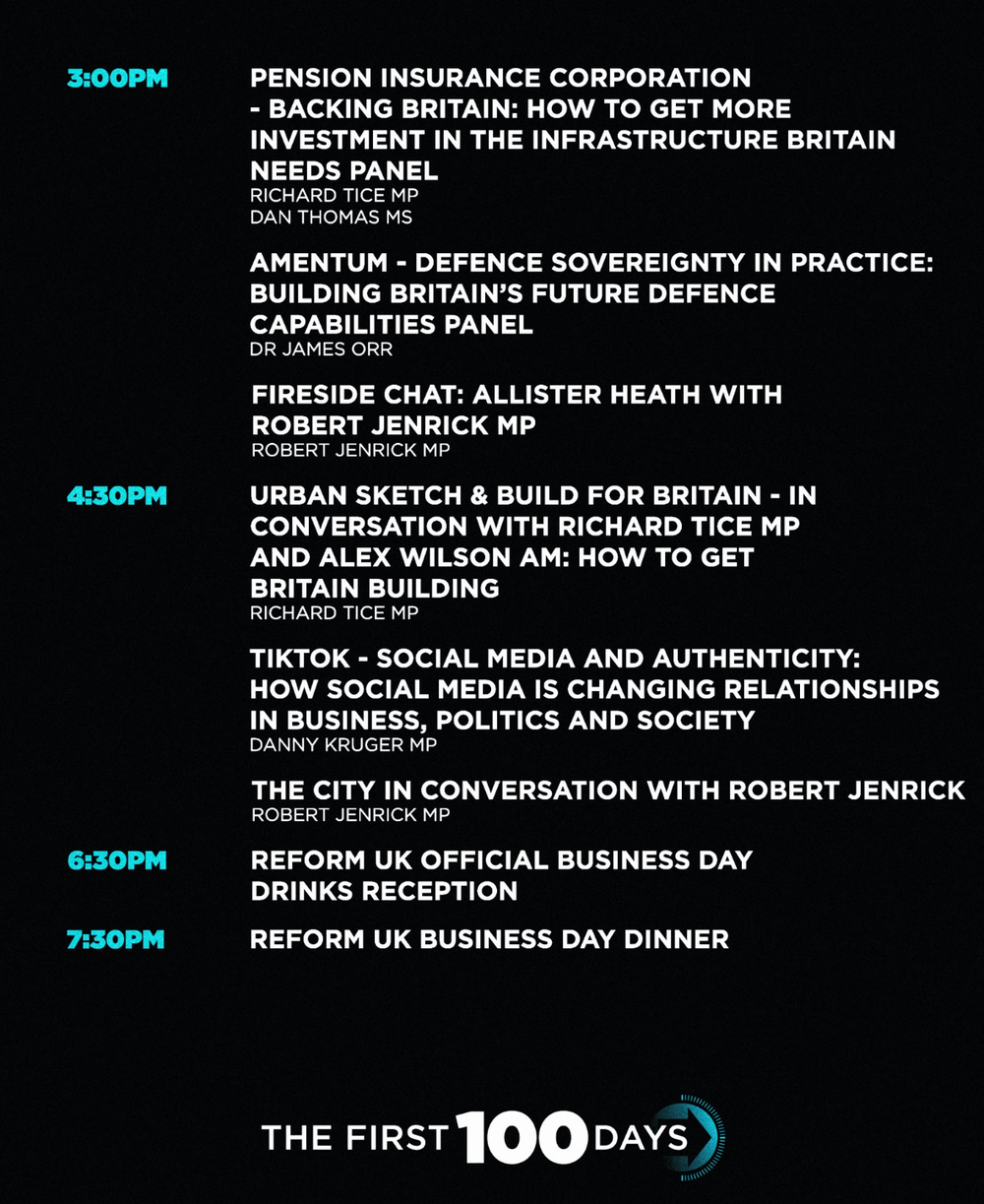 3:00PM

PENSION INSURANCE CORPORATION - BACKING BRITAIN: HOW TO GET MORE INVESTMENT IN THE INFRASTRUCTURE BRITAIN NEEDS PANEL
RICHARD TICE MP
DAN THOMAS MS

AMENTUM - DEFENCE SOVEREIGNTY IN PRACTICE: BUILDING BRITAIN'S FUTURE DEFENCE CAPABILITIES PANEL
DR JAMES ORR

FIRESIDE CHAT: ALLISTER HEATH WITH ROBERT JENRICK MP
ROBERT JENRICK MP

4:30PM

URBAN SKETCH & BUILD FOR BRITAIN - IN CONVERSATION WITH RICHARD TICE MP AND ALEX WILSON AM: HOW TO GET BRITAIN BUILDING
RICHARD TICE MP

TIKTOK - SOCIAL MEDIA AND AUTHENTICITY: HOW SOCIAL MEDIA IS CHANGING RELATIONSHIPS IN BUSINESS, POLITICS AND SOCIETY
DANNY KRUGER MP

THE CITY IN CONVERSATION WITH ROBERT JENRICK
ROBERT JENRICK MP

6:30PM

REFORM UK OFFICIAL BUSINESS DAY DRINKS RECEPTION

7:30PM

REFORM UK BUSINESS DAY DINNER

THE FIRST 100 DAYS